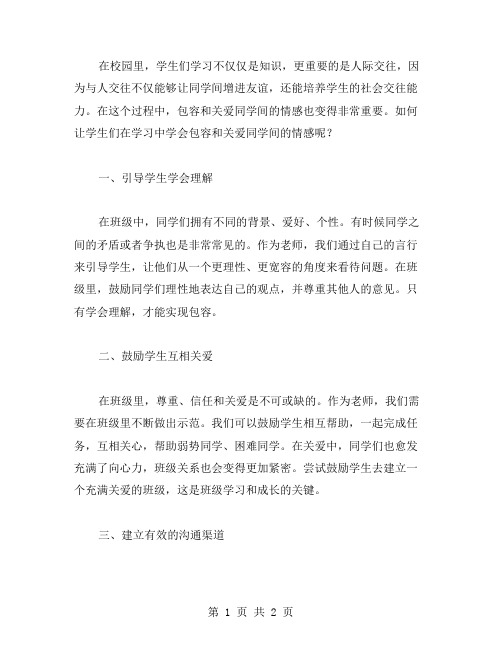 在校园里，学生们学习不仅仅是知识，更重要的是人际交往，因为与人交往不仅能够让同学间增进友谊，还能培养学生的社会交往能力。在这个过程中，包容和关爱同学间的情感也变得非常重要。如何让学生们在学习中学会包容和关爱同学间的情感呢？

一、引导学生学会理解

在班级中，同学们拥有不同的背景、爱好、个性。有时候同学之间的矛盾或者争执也是非常常见的。作为老师，我们通过自己的言行来引导学生，让他们从一个更理性、更宽容的角度来看待问题。在班级里，鼓励同学们理性地表达自己的观点，并尊重其他人的意见。只有学会理解，才能实现包容。

二、鼓励学生互相关爱

在班级里，尊重、信任和关爱是不可或缺的。作为老师，我们需要在班级里不断做出示范。我们可以鼓励学生相互帮助，一起完成任务，互相关心，帮助弱势同学、困难同学。在关爱中，同学们也愈发充满了向心力，班级关系也会变得更加紧密。尝试鼓励学生去建立一个充满关爱的班级，这是班级学习和成长的关键。

三、建立有效的沟通渠道

第 1 页 共 2 页